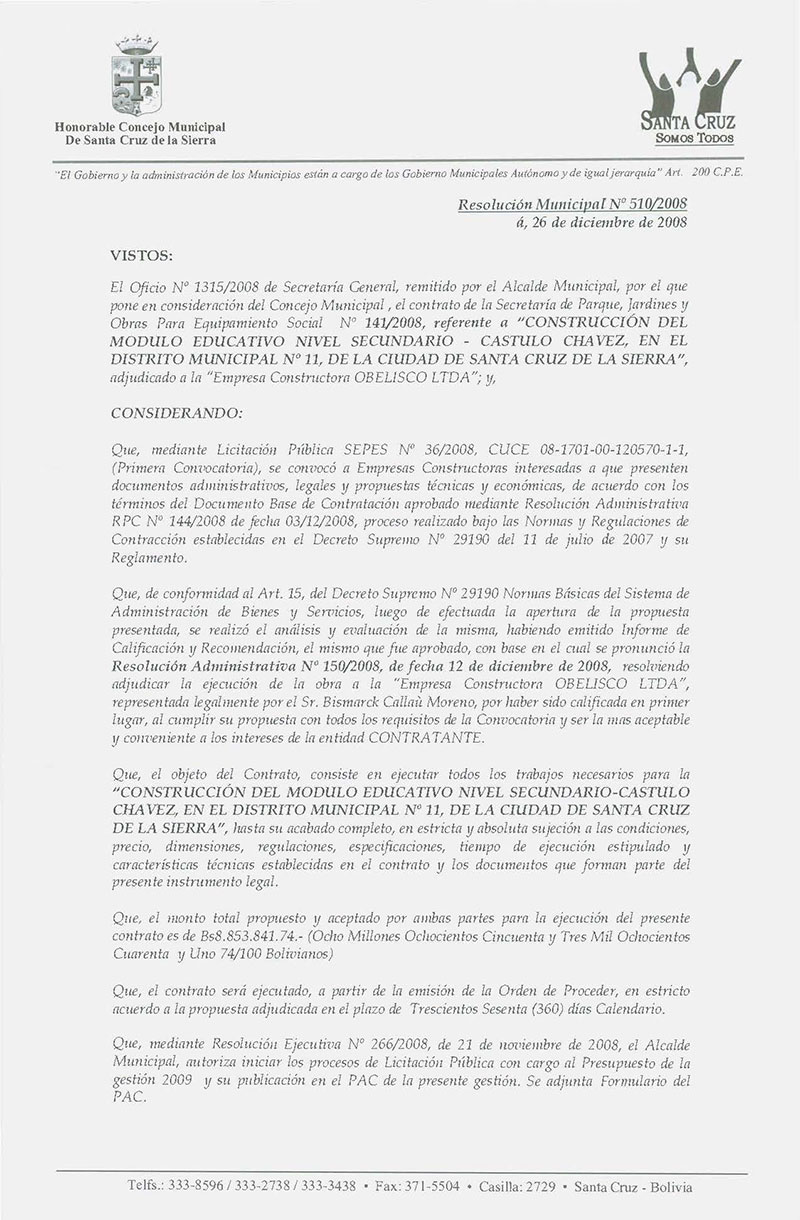 Honorable Concejo Municipal
De Santa Cruz de la Sierra

SANTA CRUZ
SOMOS TODOS

"El Gobierno y la administración de los Municipios están a cargo de los Gobierno Municipales Autónomo y de igual jerarquía" Art. 200 C.P.E.

Resolución Municipal Nº 510/2008
á, 26 de diciembre de 2008

VISTOS:

El Oficio Nº 1315/2008 de Secretaría General, remitido por el Alcalde Municipal, por el que pone en consideración del Concejo Municipal , el contrato de la Secretaría de Parque, Jardines y Obras Para Equipamiento Social Nº 141/2008, referente a "CONSTRUCCIÓN DEL MODULO EDUCATIVO NIVEL SECUNDARIO - CASTULO CHAVEZ, EN EL DISTRITO MUNICIPAL Nº 11, DE LA CIUDAD DE SANTA CRUZ DE LA SIERRA", adjudicado a la "Empresa Constructora OBELISCO LTDA"; y,

CONSIDERANDO:

Que, mediante Licitación Pública SEPES Nº 36/2008, CUCE 08-1701-00-120570-1-1, (Primera Convocatoria), se convocó a Empresas Constructoras interesadas a que presenten documentos administrativos, legales y propuestas técnicas y económicas, de acuerdo con los términos del Documento Base de Contratación aprobado mediante Resolución Administrativa RPC Nº 144/2008 de fecha 03/12/2008, proceso realizado bajo las Normas y Regulaciones de Contracción establecidas en el Decreto Supremo Nº 29190 del 11 de julio de 2007 y su Reglamento.

Que, de conformidad al Art. 15, del Decreto Supremo Nº 29190 Normas Básicas del Sistema de Administración de Bienes y Servicios, luego de efectuada la apertura de la propuesta presentada, se realizó el análisis y evaluación de la misma, habiendo emitido Informe de Calificación y Recomendación, el mismo que fue aprobado, con base en el cual se pronunció la Resolución Administrativa Nº 150/2008, de fecha 12 de diciembre de 2008, resolviendo adjudicar la ejecución de la obra a la "Empresa Constructora OBELISCO LTDA", representada legalmente por el Sr. Bismarck Callaú Moreno, por haber sido calificada en primer lugar, al cumplir su propuesta con todos los requisitos de la Convocatoria y ser la mas aceptable y conveniente a los intereses de la entidad CONTRATANTE.

Que, el objeto del Contrato, consiste en ejecutar todos los trabajos necesarios para la "CONSTRUCCIÓN DEL MODULO EDUCATIVO NIVEL SECUNDARIO-CASTULO CHAVEZ, EN EL DISTRITO MUNICIPAL Nº 11, DE LA CIUDAD DE SANTA CRUZ DE LA SIERRA", hasta su acabado completo, en estricta y absoluta sujeción a las condiciones, precio, dimensiones, regulaciones, especificaciones, tiempo de ejecución estipulado y características técnicas establecidas en el contrato y los documentos que forman parte del presente instrumento legal.

Que, el monto total propuesto y aceptado por ambas partes para la ejecución del presente contrato es de Bs8.853.841.74.- (Ocho Millones Ochocientos Cincuenta y Tres Mil Ochocientos Cuarenta y Uno 74/100 Bolivianos)

Que, el contrato será ejecutado, a partir de la emisión de la Orden de Proceder, en estricto acuerdo a la propuesta adjudicada en el plazo de Trescientos Sesenta (360) días Calendario.

Que, mediante Resolución Ejecutiva Nº 266/2008, de 21 de noviembre de 2008, el Alcalde Municipal, autoriza iniciar los procesos de Licitación Pública con cargo al Presupuesto de la gestión 2009 y su publicación en el PAC de la presente gestión. Se adjunta Formulario del PAC.

Telfs.: 333-8596 / 333-2738 / 333-3438 • Fax: 371-5504 • Casilla: 2729 • Santa Cruz - Bolivia